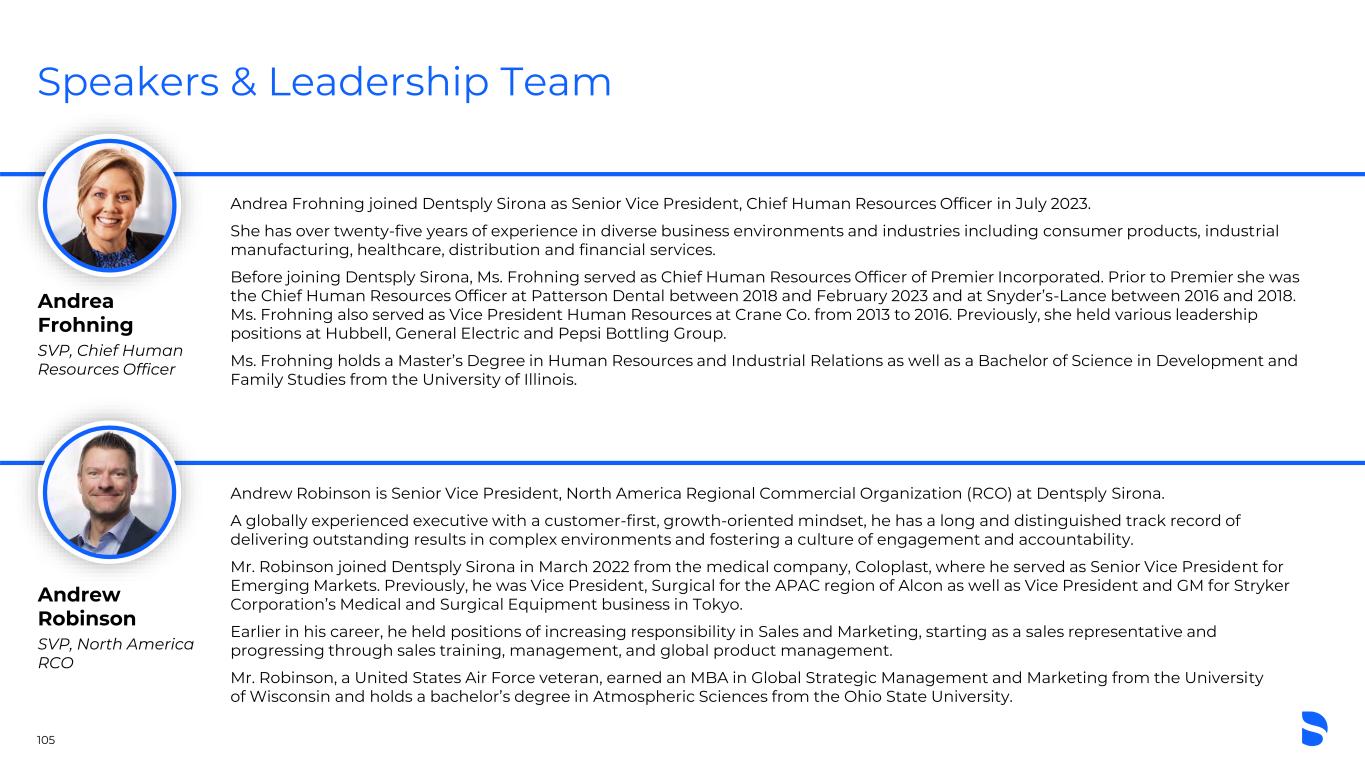 Speakers & Leadership Team

Andrea Frohning

SVP, Chief Human Resources Officer

Andrea Frohning joined Dentsply Sirona as Senior Vice President, Chief Human Resources Officer in July 2023.

She has over twenty-five years of experience in diverse business environments and industries including consumer products, industrial manufacturing, healthcare, distribution and financial services.

Before joining Dentsply Sirona, Ms. Frohning served as Chief Human Resources Officer of Premier Incorporated. Prior to Premier she was the Chief Human Resources Officer at Patterson Dental between 2018 and February 2023 and at Snyder's-Lance between 2016 and 2018. Ms. Frohning also served as Vice President Human Resources at Crane Co. from 2013 to 2016. Previously, she held various leadership positions at Hubbell, General Electric and Pepsi Bottling Group.

Ms. Frohning holds a Master's Degree in Human Resources and Industrial Relations as well as a Bachelor of Science in Development and Family Studies from the University of Illinois.

Andrew Robinson

SVP, North America RCO

Andrew Robinson is Senior Vice President, North America Regional Commercial Organization (RCO) at Dentsply Sirona.

A globally experienced executive with a customer-first, growth-oriented mindset, he has a long and distinguished track record of delivering outstanding results in complex environments and fostering a culture of engagement and accountability.

Mr. Robinson joined Dentsply Sirona in March 2022 from the medical company, Coloplast, where he served as Senior Vice President for Emerging Markets. Previously, he was Vice President, Surgical for the APAC region of Alcon as well as Vice President and GM for Stryker Corporation's Medical and Surgical Equipment business in Tokyo.

Earlier in his career, he held positions of increasing responsibility in Sales and Marketing, starting as a sales representative and progressing through sales training, management, and global product management.

Mr. Robinson, a United States Air Force veteran, earned an MBA in Global Strategic Management and Marketing from the University of Wisconsin and holds a bachelor's degree in Atmospheric Sciences from the Ohio State University.

105